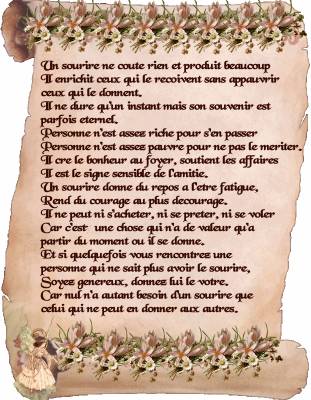 Un sourire ne coute rien et produit beaucoup
Il enrichit ceux qui le recoivent sans appauvrir ceux qui le donnent.
Il ne dure qu'un instant mais son souvenir est parfois eternel.
Personne n'est assez riche pour s'en passer
Personne n'est assez pauvre pour ne pas le meriter.
Il cre le bonheur au foyer, soutient les affaires
Il est le signe sensible de l'amitie.
Un sourire donne du repos a l'etre fatigue,
Rend du courage au plus decourage.
Il ne peut ni s'acheter, ni se preter, ni se voler
Car c'est une chose qui n'a de valeur qu'a partir du moment ou il se donne.
Et si quelquefois vous rencontrez une personne qui ne sait plus avoir le sourire,
Soyez genereux, donnez lui le votre.
Car nul n'a autant besoin d'un sourire que celui qui ne peut en donner aux autres.